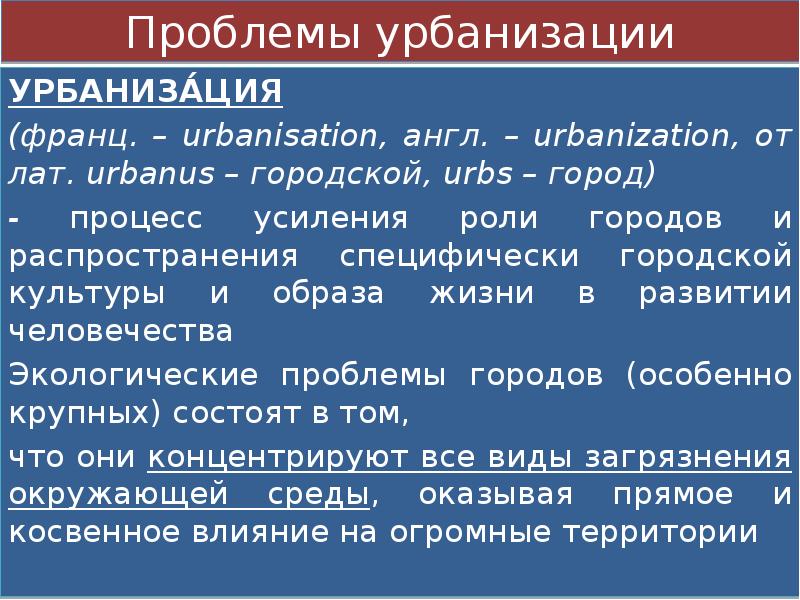 Проблемы урбанизации

УРБАНИЗА́ЦИЯ

(франц. – urbanisation, англ. – urbanization, от лат. urbanus – городской, urbs – город)

- процесс усиления роли городов и распространения специфически городской культуры и образа жизни в развитии человечества

Экологические проблемы городов (особенно крупных) состоят в том,

что они концентрируют все виды загрязнения окружающей среды, оказывая прямое и косвенное влияние на огромные территории